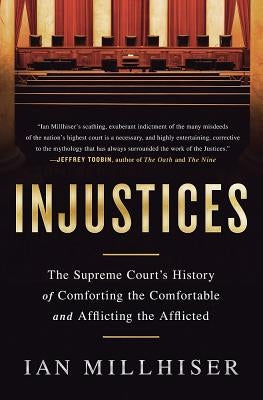 "Ian Millhiser's scathing, exuberant indictment of the many misdeeds of the nation's highest court is a necessary, and highly entertaining, corrective to the mythology that has always surrounded the work of the Justices."
—JEFFREY TOOBIN, author of The Oath and The Nine

INJUSTICES

The Supreme Court's History of Comforting the Comfortable and Afflicting the Afflicted

IAN MILLHISER